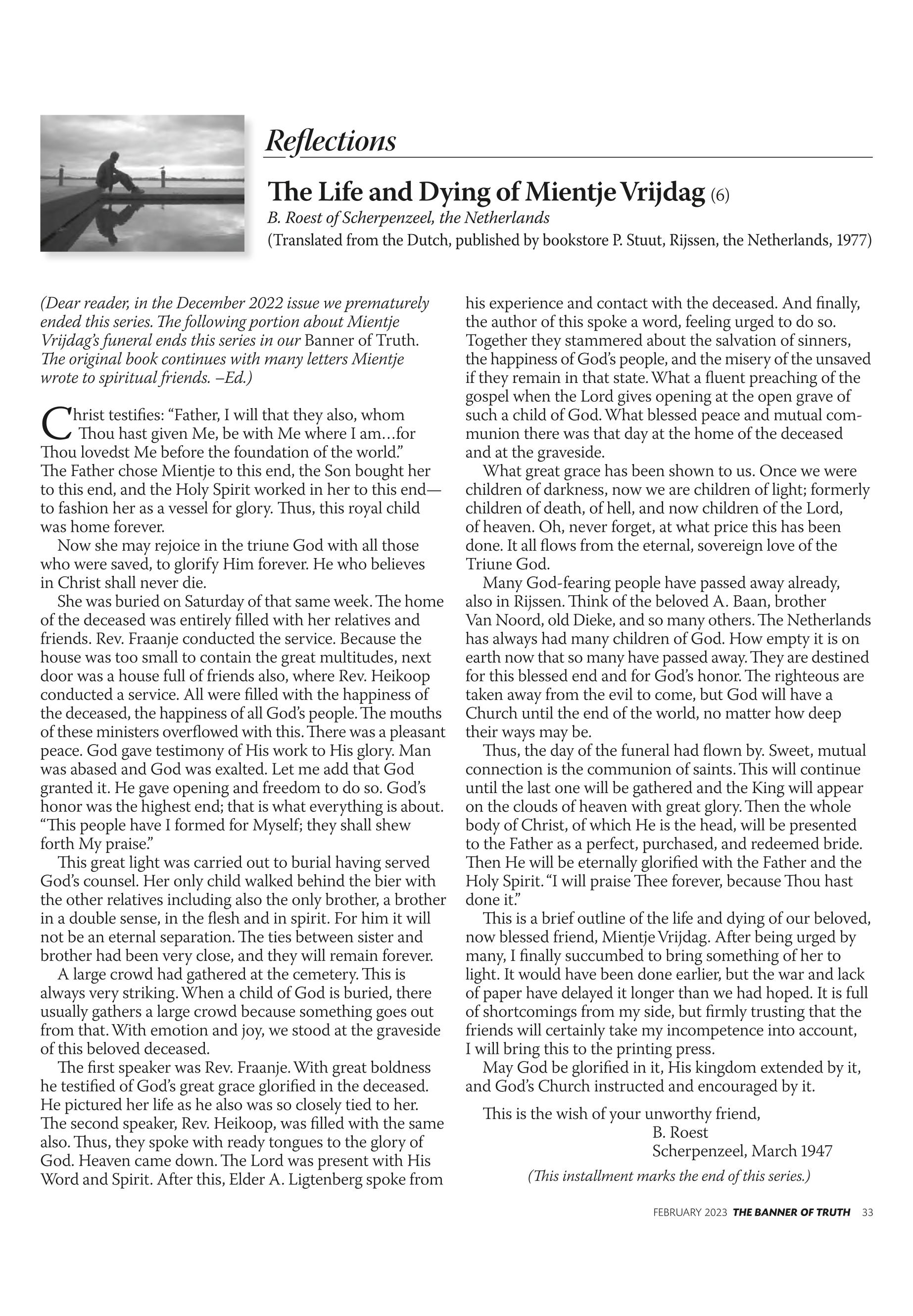 Reflections

The Life and Dying of Mientje Vrijdag (6)

B. Roest of Scherpenzeel, the Netherlands

(Translated from the Dutch, published by bookstore P. Stuut, Rijssen, the Netherlands, 1977)

(Dear reader, in the December 2022 issue we prematurely ended this series. The following portion about Mientje Vrijdag's funeral ends this series in our Banner of Truth. The original book continues with many letters Mientje wrote to spiritual friends. –Ed.)

Christ testifies: "Father, I will that they also, whom Thou hast given Me, be with Me where I am…for Thou lovedst Me before the foundation of the world." The Father chose Mientje to this end, the Son bought her to this end, and the Holy Spirit worked in her to this end—to fashion her as a vessel for glory. Thus, this royal child was home forever.

Now she may rejoice in the triune God with all those who were saved, to glorify Him forever. He who believes in Christ shall never die.

She was buried on Saturday of that same week. The home of the deceased was entirely filled with her relatives and friends. Rev. Fraanje conducted the service. Because the house was too small to contain the great multitudes, next door was a house full of friends also, where Rev. Heikoop conducted a service. All were filled with the happiness of the deceased, the happiness of all God's people. The mouths of these ministers overflowed with this. There was a pleasant peace. God gave testimony of His work to His glory. Man was abased and God was exalted. Let me add that God granted it. He gave opening and freedom to do so. God's honor was the highest end; that is what everything is about. "This people have I formed for Myself; they shall shew forth My praise."

This great light was carried out to burial having served God's counsel. Her only child walked behind the bier with the other relatives including also the only brother, a brother in a double sense, in the flesh and in spirit. For him it will not be an eternal separation. The ties between sister and brother had been very close, and they will remain forever.

A large crowd had gathered at the cemetery. This is always very striking. When a child of God is buried, there usually gathers a large crowd because something goes out from that. With emotion and joy, we stood at the graveside of this beloved deceased.

The first speaker was Rev. Fraanje. With great boldness he testified of God's great grace glorified in the deceased. He pictured her life as he also was so closely tied to her. The second speaker, Rev. Heikoop, was filled with the same also. Thus, they spoke with ready tongues to the glory of God. Heaven came down. The Lord was present with His Word and Spirit. After this, Elder A. Ligtenberg spoke from his experience and contact with the deceased. And finally, the author of this spoke a word, feeling urged to do so. Together they stammered about the salvation of sinners, the happiness of God's people, and the misery of the unsaved if they remain in that state. What a fluent preaching of the gospel when the Lord gives opening at the open grave of such a child of God. What blessed peace and mutual communion there was that day at the home of the deceased and at the graveside.

What great grace has been shown to us. Once we were children of darkness, now we are children of light; formerly children of death, of hell, and now children of the Lord, of heaven. Oh, never forget, at what price this has been done. It all flows from the eternal, sovereign love of the Triune God.

Many God-fearing people have passed away already, also in Rijssen. Think of the beloved A. Baan, brother Van Noord, old Dieke, and so many others. The Netherlands has always had many children of God. How empty it is on earth now that so many have passed away. They are destined for this blessed end and for God's honor. The righteous are taken away from the evil to come, but God will have a Church until the end of the world, no matter how deep their ways may be.

Thus, the day of the funeral had flown by. Sweet, mutual connection is the communion of saints. This will continue until the last one will be gathered and the King will appear on the clouds of heaven with great glory. Then the whole body of Christ, of which He is the head, will be presented to the Father as a perfect, purchased, and redeemed bride. Then He will be eternally glorified with the Father and the Holy Spirit. "I will praise Thee forever, because Thou hast done it."

This is a brief outline of the life and dying of our beloved, now blessed friend, Mientje Vrijdag. After being urged by many, I finally succumbed to bring something of her to light. It would have been done earlier, but the war and lack of paper have delayed it longer than we had hoped. It is full of shortcomings from my side, but firmly trusting that the friends will certainly take my incompetence into account, I will bring this to the printing press.

May God be glorified in it, His kingdom extended by it, and God's Church instructed and encouraged by it.

This is the wish of your unworthy friend,
B. Roest
Scherpenzeel, March 1947

(This installment marks the end of this series.)

FEBRUARY 2023 THE BANNER OF TRUTH 33